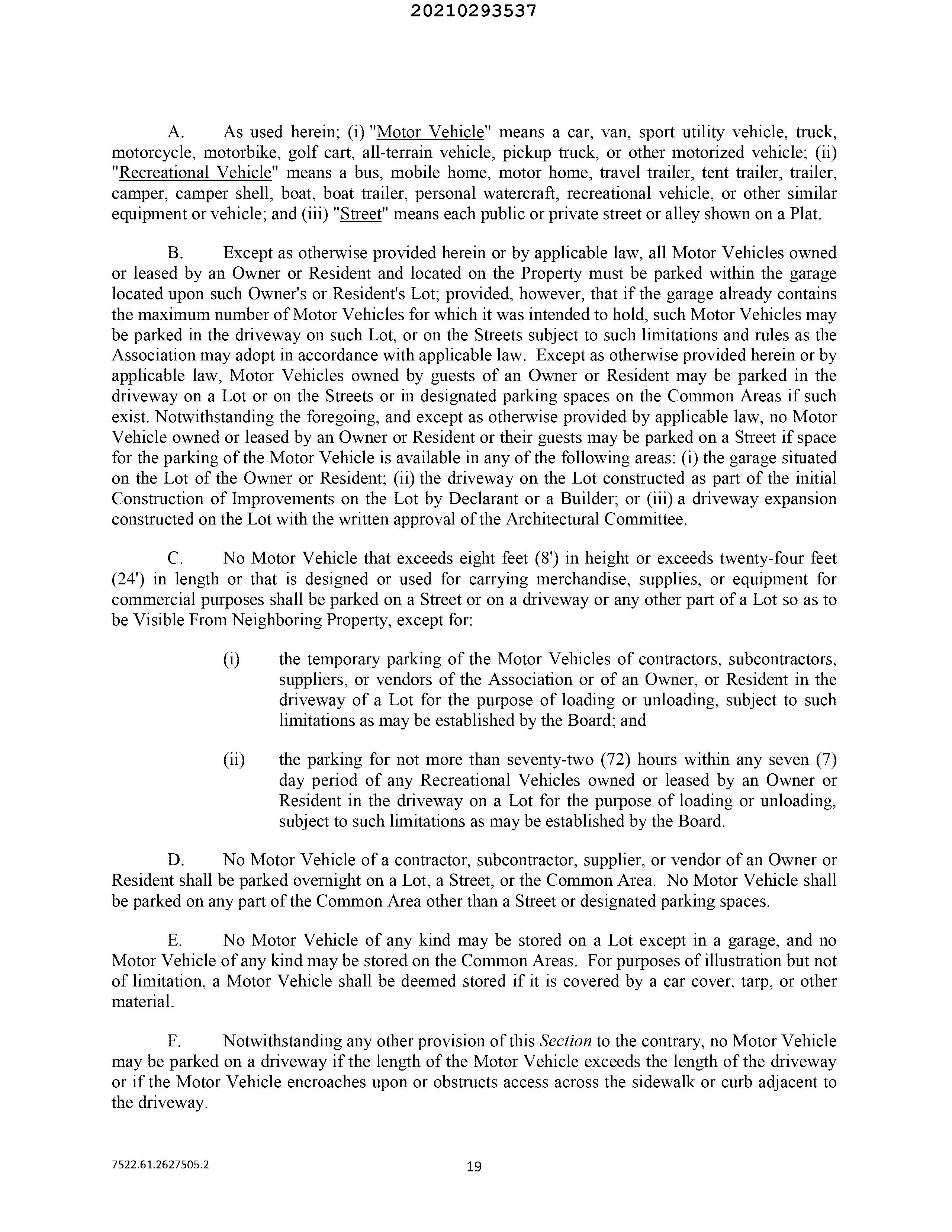 20210293537

A. As used herein; (i) "Motor Vehicle" means a car, van, sport utility vehicle, truck, motorcycle, motorbike, golf cart, all-terrain vehicle, pickup truck, or other motorized vehicle; (ii) "Recreational Vehicle" means a bus, mobile home, motor home, travel trailer, tent trailer, trailer, camper, camper shell, boat, boat trailer, personal watercraft, recreational vehicle, or other similar equipment or vehicle; and (iii) "Street" means each public or private street or alley shown on a Plat.

B. Except as otherwise provided herein or by applicable law, all Motor Vehicles owned or leased by an Owner or Resident and located on the Property must be parked within the garage located upon such Owner's or Resident's Lot; provided, however, that if the garage already contains the maximum number of Motor Vehicles for which it was intended to hold, such Motor Vehicles may be parked in the driveway on such Lot, or on the Streets subject to such limitations and rules as the Association may adopt in accordance with applicable law. Except as otherwise provided herein or by applicable law, Motor Vehicles owned by guests of an Owner or Resident may be parked in the driveway on a Lot or on the Streets or in designated parking spaces on the Common Areas if such exist. Notwithstanding the foregoing, and except as otherwise provided by applicable law, no Motor Vehicle owned or leased by an Owner or Resident or their guests may be parked on a Street if space for the parking of the Motor Vehicle is available in any of the following areas: (i) the garage situated on the Lot of the Owner or Resident; (ii) the driveway on the Lot constructed as part of the initial Construction of Improvements on the Lot by Declarant or a Builder; or (iii) a driveway expansion constructed on the Lot with the written approval of the Architectural Committee.

C. No Motor Vehicle that exceeds eight feet (8') in height or exceeds twenty-four feet (24') in length or that is designed or used for carrying merchandise, supplies, or equipment for commercial purposes shall be parked on a Street or on a driveway or any other part of a Lot so as to be Visible From Neighboring Property, except for:

(i) the temporary parking of the Motor Vehicles of contractors, subcontractors, suppliers, or vendors of the Association or of an Owner, or Resident in the driveway of a Lot for the purpose of loading or unloading, subject to such limitations as may be established by the Board; and

(ii) the parking for not more than seventy-two (72) hours within any seven (7) day period of any Recreational Vehicles owned or leased by an Owner or Resident in the driveway on a Lot for the purpose of loading or unloading, subject to such limitations as may be established by the Board.

D. No Motor Vehicle of a contractor, subcontractor, supplier, or vendor of an Owner or Resident shall be parked overnight on a Lot, a Street, or the Common Area. No Motor Vehicle shall be parked on any part of the Common Area other than a Street or designated parking spaces.

E. No Motor Vehicle of any kind may be stored on a Lot except in a garage, and no Motor Vehicle of any kind may be stored on the Common Areas. For purposes of illustration but not of limitation, a Motor Vehicle shall be deemed stored if it is covered by a car cover, tarp, or other material.

F. Notwithstanding any other provision of this Section to the contrary, no Motor Vehicle may be parked on a driveway if the length of the Motor Vehicle exceeds the length of the driveway or if the Motor Vehicle encroaches upon or obstructs access across the sidewalk or curb adjacent to the driveway.

7522.61.2627505.2

19